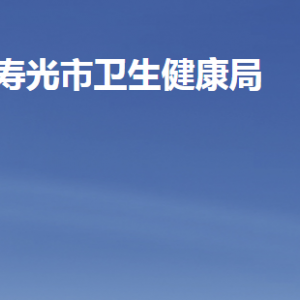 寿光市卫生健康局